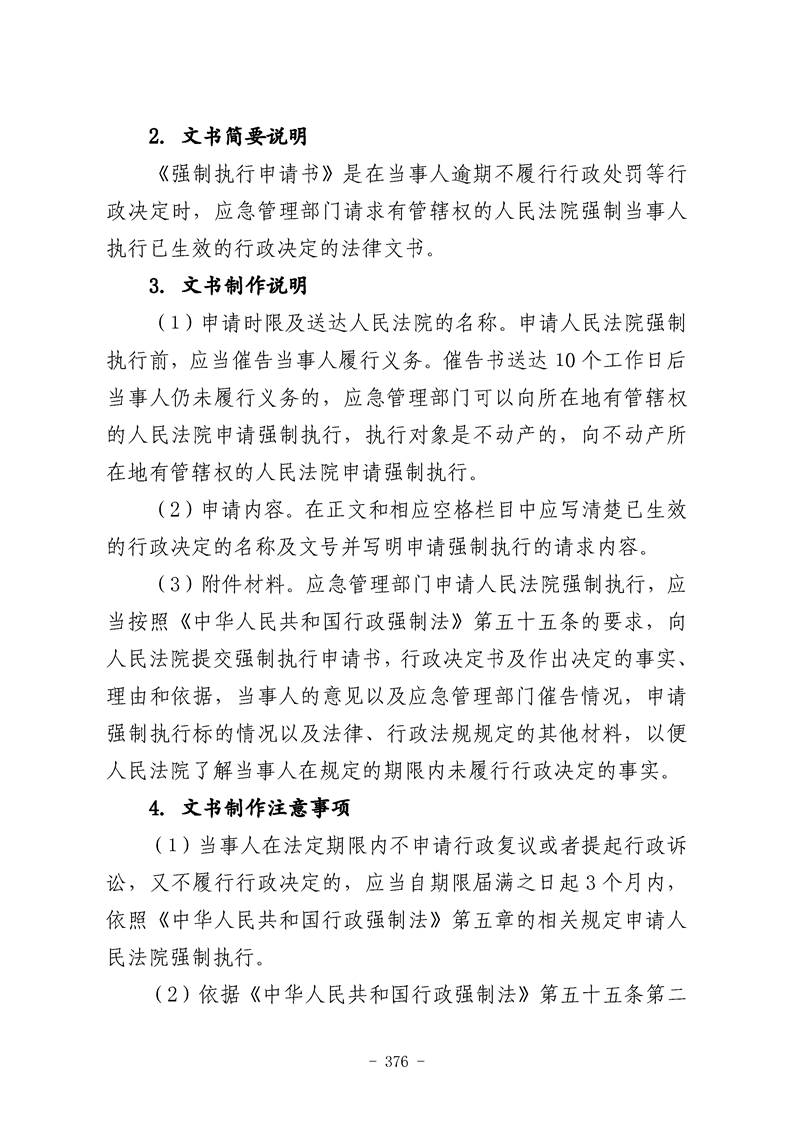 2. 文书简要说明

《强制执行申请书》是在当事人逾期不履行行政处罚等行政决定时，应急管理部门请求有管辖权的人民法院强制当事人执行已生效的行政决定的法律文书。

3. 文书制作说明

（1）申请时限及送达人民法院的名称。申请人民法院强制执行前，应当催告当事人履行义务。催告书送达10个工作日后当事人仍未履行义务的，应急管理部门可以向所在地有管辖权的人民法院申请强制执行，执行对象是不动产的，向不动产所在地有管辖权的人民法院申请强制执行。

（2）申请内容。在正文和相应空格栏目中应写清楚已生效的行政决定的名称及文号并写明申请强制执行的请求内容。

（3）附件材料。应急管理部门申请人民法院强制执行，应当按照《中华人民共和国行政强制法》第五十五条的要求，向人民法院提交强制执行申请书，行政决定书及作出决定的事实、理由和依据，当事人的意见以及应急管理部门催告情况，申请强制执行标的情况以及法律、行政法规规定的其他材料，以便人民法院了解当事人在规定的期限内未履行行政决定的事实。

4. 文书制作注意事项

（1）当事人在法定期限内不申请行政复议或者提起行政诉讼，又不履行行政决定的，应当自期限届满之日起3个月内，依照《中华人民共和国行政强制法》第五章的相关规定申请人民法院强制执行。

（2）依据《中华人民共和国行政强制法》第五十五条第二

- 376 -